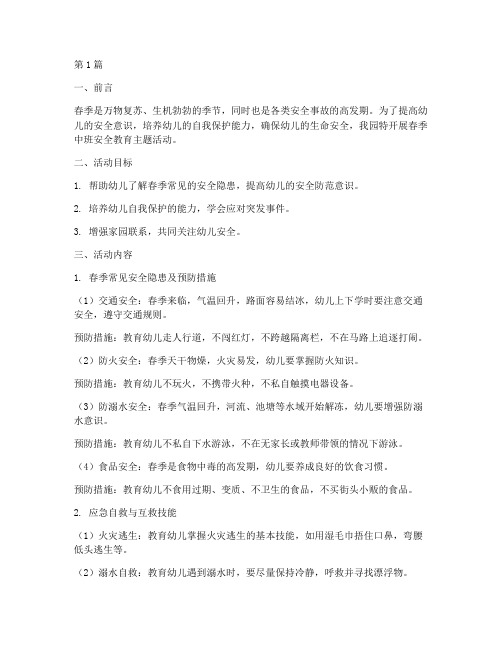 第 1 篇

一、前言

春季是万物复苏、生机勃勃的季节，同时也是各类安全事故的高发期。为了提高幼儿的安全意识，培养幼儿的自我保护能力，确保幼儿的生命安全，我园特开展春季中班安全教育主题活动。

二、活动目标

1. 帮助幼儿了解春季常见的安全隐患，提高幼儿的安全防范意识。

2. 培养幼儿自我保护的能力，学会应对突发事件。

3. 增强家园联系，共同关注幼儿安全。

三、活动内容

1. 春季常见安全隐患及预防措施

（1）交通安全：春季来临，气温回升，路面容易结冰，幼儿上下学时要注意交通安全，遵守交通规则。

预防措施：教育幼儿走人行道，不闯红灯，不跨越隔离栏，不在马路上追逐打闹。

（2）防火安全：春季天干物燥，火灾易发，幼儿要掌握防火知识。

预防措施：教育幼儿不玩火，不携带火种，不私自触摸电器设备。

（3）防溺水安全：春季气温回升，河流、池塘等水域开始解冻，幼儿要增强防溺水意识。

预防措施：教育幼儿不私自下水游泳，不在无家长或教师带领的情况下游泳。

（4）食品安全：春季是食物中毒的高发期，幼儿要养成良好的饮食习惯。

预防措施：教育幼儿不食用过期、变质、不卫生的食品，不买街头小贩的食品。

2. 应急自救与互救技能

（1）火灾逃生：教育幼儿掌握火灾逃生的基本技能，如用湿毛巾捂住口鼻，弯腰低头逃生等。

（2）溺水自救：教育幼儿遇到溺水时，要尽量保持冷静，呼救并寻找漂浮物。